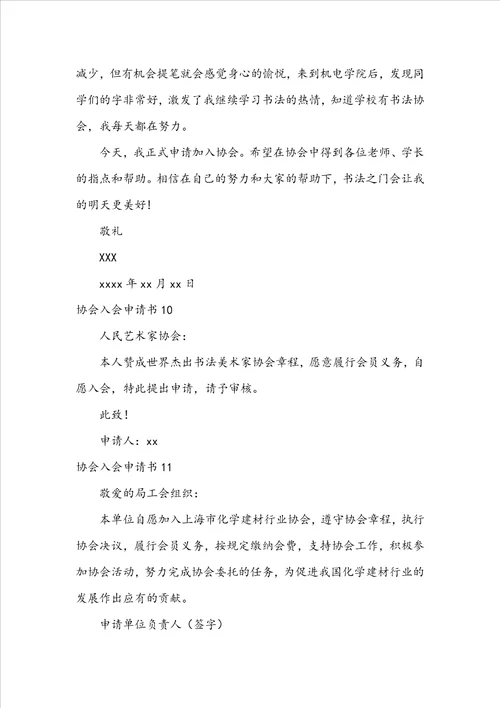 减少，但有机会提笔就会感觉身心的愉悦，来到机电学院后，发现同学们的字非常好，激发了我继续学习书法的热情，知道学校有书法协会，我每天都在努力。

今天，我正式申请加入协会。希望在协会中得到各位老师、学长的指点和帮助。相信在自己的努力和大家的帮助下，书法之门会让我的明天更美好！

敬礼

XXX

xxxx 年 xx 月 xx 日

协会入会申请书 10

人民艺术家协会：

本人赞成世界杰出书法美术家协会章程，愿意履行会员义务，自愿入会，特此提出申请，请予审核。

此致！

申请人：xx

协会入会申请书 11

敬爱的局工会组织：

本单位自愿加入上海市化学建材行业协会，遵守协会章程，执行协会决议，履行会员义务，按规定缴纳会费，支持协会工作，积极参加协会活动，努力完成协会委托的任务，为促进我国化学建材行业的发展作出应有的贡献。

申请单位负责人（签字）